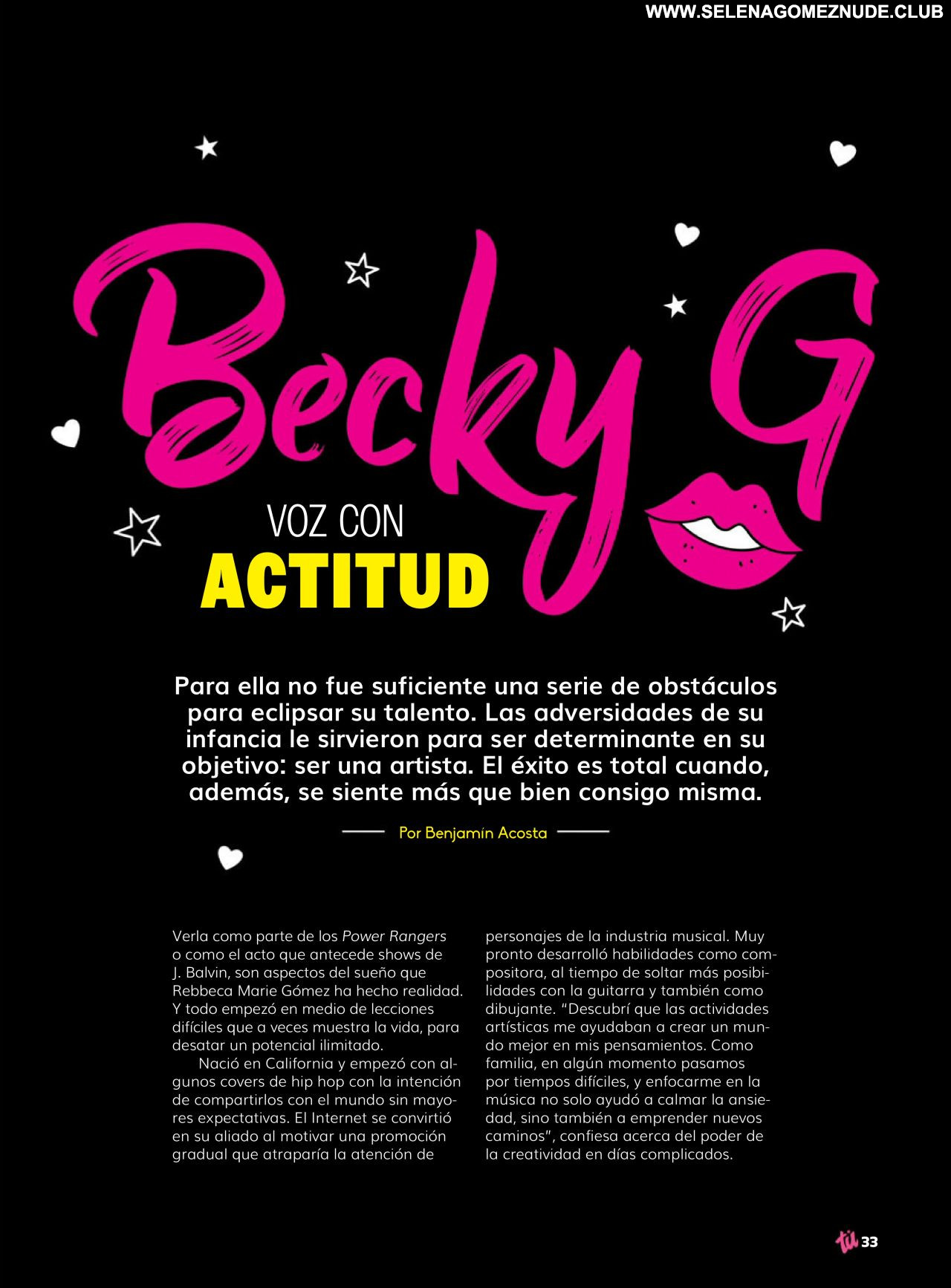 WWW.SELENAGOMEZNUDE.CLUB

Becky G

VOZ CON
ACTITUD

Para ella no fue suficiente una serie de obstáculos para eclipsar su talento. Las adversidades de su infancia le sirvieron para ser determinante en su objetivo: ser una artista. El éxito es total cuando, además, se siente más que bien consigo misma.

Por Benjamín Acosta

Verla como parte de los Power Rangers o como el acto que antecede shows de J. Balvin, son aspectos del sueño que Rebbeca Marie Gómez ha hecho realidad. Y todo empezó en medio de lecciones difíciles que a veces muestra la vida, para desatar un potencial ilimitado.

Nació en California y empezó con algunos covers de hip hop con la intención de compartirlos con el mundo sin mayores expectativas. El Internet se convirtió en su aliado al motivar una promoción gradual que atraparía la atención de personajes de la industria musical. Muy pronto desarrolló habilidades como compositora, al tiempo de soltar más posibilidades con la guitarra y también como dibujante. "Descubrí que las actividades artísticas me ayudaban a crear un mundo mejor en mis pensamientos. Como familia, en algún momento pasamos por tiempos difíciles, y enfocarme en la música no solo ayudó a calmar la ansiedad, sino también a emprender nuevos caminos", confiesa acerca del poder de la creatividad en días complicados.

tú 33